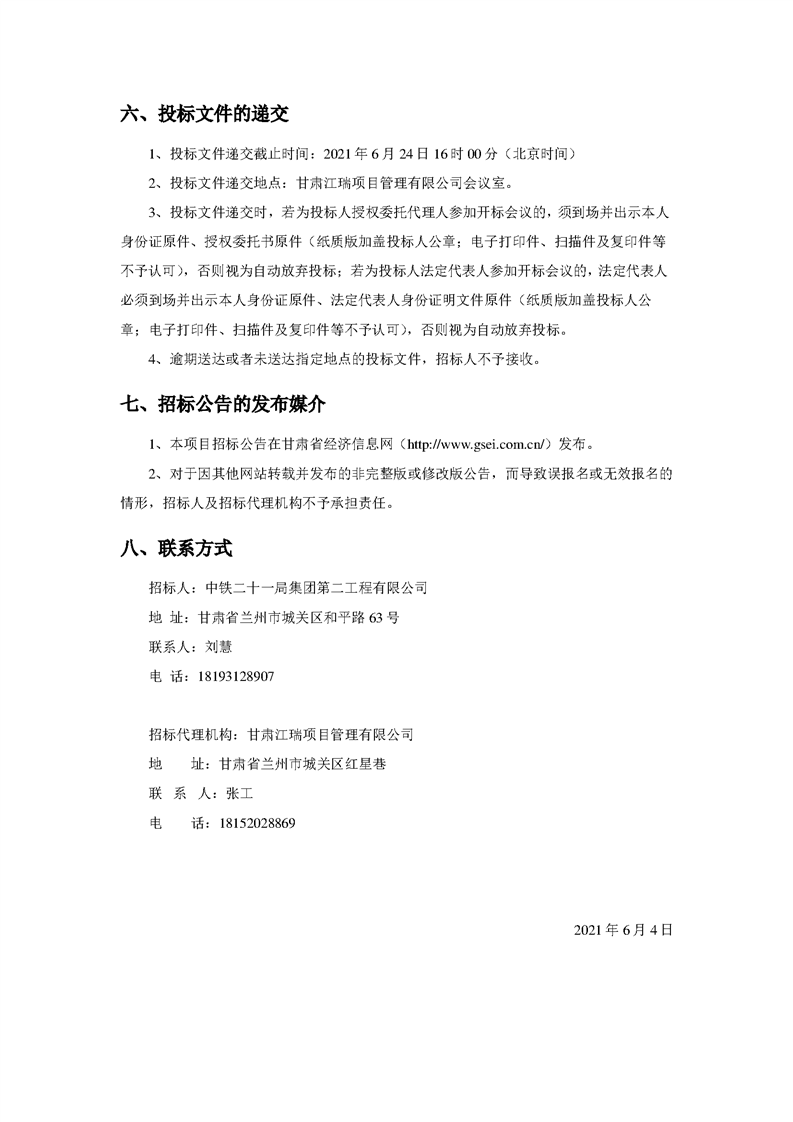 六、投标文件的递交

1、投标文件递交截止时间：2021 年 6 月 24 日 16 时 00 分（北京时间）

2、投标文件递交地点：甘肃江瑞项目管理有限公司会议室。

3、投标文件递交时，若为投标人授权委托代理人参加开标会议的，须到场并出示本人身份证原件、授权委托书原件（纸质版加盖投标人公章；电子打印件、扫描件及复印件等不予认可），否则视为自动放弃投标；若为投标人法定代表人参加开标会议的，法定代表人必须到场并出示本人身份证原件、法定代表人身份证明文件原件（纸质版加盖投标人公章；电子打印件、扫描件及复印件等不予认可），否则视为自动放弃投标。

4、逾期送达或者未送达指定地点的投标文件，招标人不予接收。

七、招标公告的发布媒介

1、本项目招标公告在甘肃省经济信息网（http://www.gsei.com.cn/）发布。

2、对于因其他网站转载并发布的非完整版或修改版公告，而导致误报名或无效报名的情形，招标人及招标代理机构不予承担责任。

八、联系方式

招标人：中铁二十一局集团第二工程有限公司

地 址：甘肃省兰州市城关区和平路 63 号

联系人：刘慧

电 话：18193128907

招标代理机构：甘肃江瑞项目管理有限公司

地 址：甘肃省兰州市城关区红星巷

联 系 人：张工

电 话：18152028869

2021 年 6 月 4 日